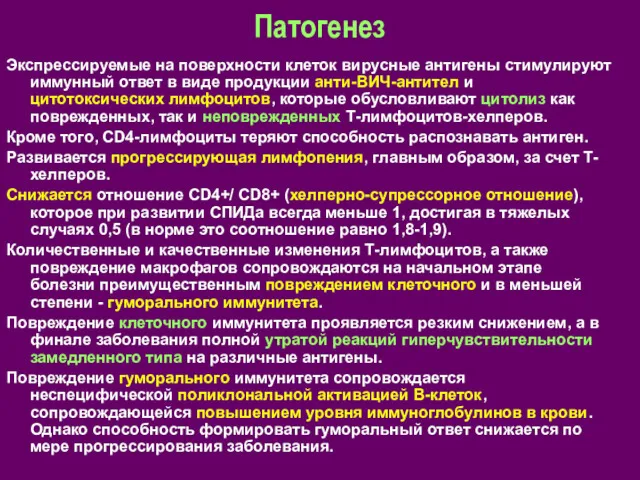 Патогенез

Экспрессируемые на поверхности клеток вирусные антигены стимулируют иммунный ответ в виде продукции анти-ВИЧ-антител и цитотоксических лимфоцитов, которые обусловливают цитолиз как поврежденных, так и неповрежденных Т-лимфоцитов-хелперов.

Кроме того, CD4-лимфоциты теряют способность распознавать антиген.

Развивается прогрессирующая лимфопения, главным образом, за счет Т-хелперов.

Снижается отношение CD4+/ CD8+ (хелперно-супрессорное отношение), которое при развитии СПИДа всегда меньше 1, достигая в тяжелых случаях 0,5 (в норме это соотношение равно 1,8-1,9).

Количественные и качественные изменения Т-лимфоцитов, а также повреждение макрофагов сопровождаются на начальном этапе болезни преимущественным повреждением клеточного и в меньшей степени - гуморального иммунитета.

Повреждение клеточного иммунитета проявляется резким снижением, а в финале заболевания полной утратой реакций гиперчувствительности замедленного типа на различные антигены.

Повреждение гуморального иммунитета сопровождается неспецифической поликлональной активацией В-клеток, сопровождающейся повышением уровня иммуноглобулинов в крови. Однако способность формировать гуморальный ответ снижается по мере прогрессирования заболевания.